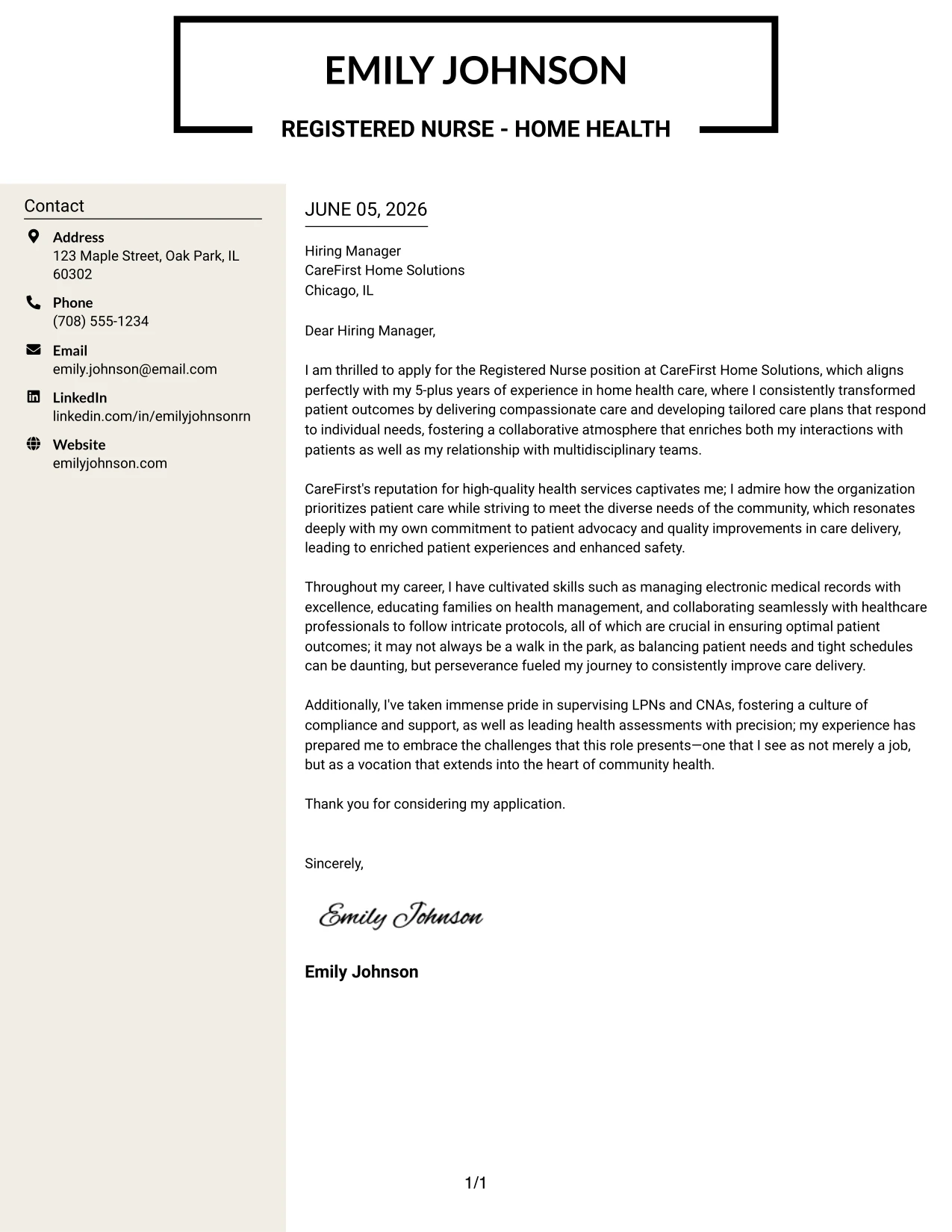 EMILY JOHNSON

REGISTERED NURSE - HOME HEALTH

Contact

Address
123 Maple Street, Oak Park, IL 60302

Phone
(708) 555-1234

Email
emily.johnson@email.com

LinkedIn
linkedin.com/in/emilyjohnsonrn

Website
emilyjohnson.com

JUNE 05, 2026

Hiring Manager
CareFirst Home Solutions
Chicago, IL

Dear Hiring Manager,

I am thrilled to apply for the Registered Nurse position at CareFirst Home Solutions, which aligns perfectly with my 5-plus years of experience in home health care, where I consistently transformed patient outcomes by delivering compassionate care and developing tailored care plans that respond to individual needs, fostering a collaborative atmosphere that enriches both my interactions with patients as well as my relationship with multidisciplinary teams.

CareFirst's reputation for high-quality health services captivates me; I admire how the organization prioritizes patient care while striving to meet the diverse needs of the community, which resonates deeply with my own commitment to patient advocacy and quality improvements in care delivery, leading to enriched patient experiences and enhanced safety.

Throughout my career, I have cultivated skills such as managing electronic medical records with excellence, educating families on health management, and collaborating seamlessly with healthcare professionals to follow intricate protocols, all of which are crucial in ensuring optimal patient outcomes; it may not always be a walk in the park, as balancing patient needs and tight schedules can be daunting, but perseverance fueled my journey to consistently improve care delivery.

Additionally, I've taken immense pride in supervising LPNs and CNAs, fostering a culture of compliance and support, as well as leading health assessments with precision; my experience has prepared me to embrace the challenges that this role presents—one that I see as not merely a job, but as a vocation that extends into the heart of community health.

Thank you for considering my application.

Sincerely,

Emily Johnson

Emily Johnson

1/1